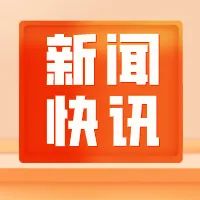 新闻
快讯